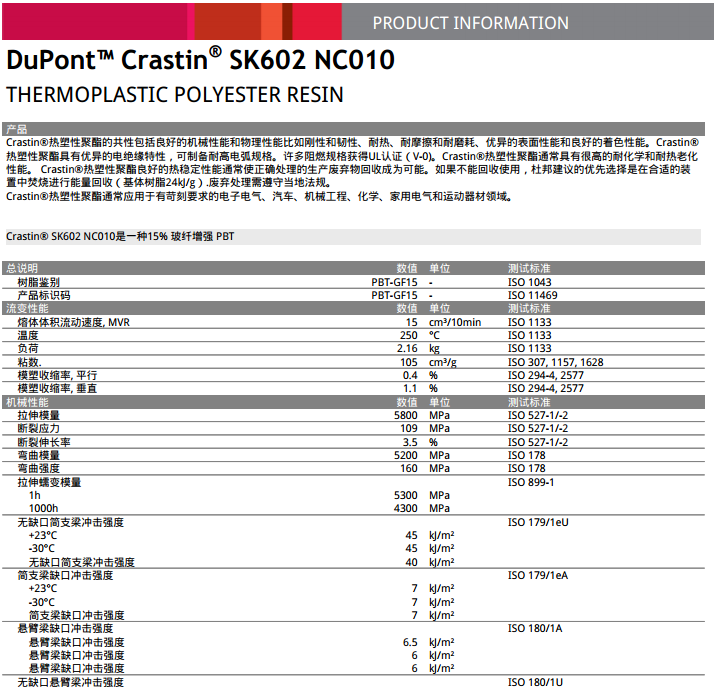 PRODUCT INFORMATION

DuPont™ Crastin® SK602 NC010

THERMOPLASTIC POLYESTER RESIN

产品

Crastin®热塑性聚酯的共性包括良好的机械性能和物理性能比如刚性和韧性、耐热、耐摩擦和耐磨耗、优异的表面性能和良好的着色性能。Crastin®热塑性聚酯具有优异的电绝缘特性，可制备耐高电弧规格。许多阻燃规格获得UL认证（V-0）。Crastin®热塑性聚酯通常具有很高的耐化学和耐热老化性能。 Crastin®热塑性聚酯良好的热稳定性能通常使正确处理的生产废弃物回收成为可能。如果不能回收使用，杜邦建议的优先选择是在合适的装置中焚烧进行能量回收（基体树脂24kJ/g）.废弃处理需遵守当地法规。

Crastin®热塑性聚酯通常应用于有苛刻要求的电子电气、汽车、机械工程、化学、家用电气和运动器材领域。

Crastin® SK602 NC010是一种15% 玻纤增强 PBT

| 总说明 | 数值 | 单位 | 测试标准 |
|---|---|---|---|
| 树脂鉴别 | PBT-GF15 | - | ISO 1043 |
| 产品标识码 | PBT-GF15 | - | ISO 11469 |
| 流变性能 | 数值 | 单位 | 测试标准 |
| 熔体体积流动速度, MVR | 15 | cm³/10min | ISO 1133 |
| 温度 | 250 | °C | ISO 1133 |
| 负荷 | 2.16 | kg | ISO 1133 |
| 粘数. | 105 | cm³/g | ISO 307, 1157, 1628 |
| 模塑收缩率, 平行 | 0.4 | % | ISO 294-4, 2577 |
| 模塑收缩率, 垂直 | 1.1 | % | ISO 294-4, 2577 |
| 机械性能 | 数值 | 单位 | 测试标准 |
| 拉伸模量 | 5800 | MPa | ISO 527-1/-2 |
| 断裂应力 | 109 | MPa | ISO 527-1/-2 |
| 断裂伸长率 | 3.5 | % | ISO 527-1/-2 |
| 弯曲模量 | 5200 | MPa | ISO 178 |
| 弯曲强度 | 160 | MPa | ISO 178 |
| 拉伸蠕变模量 | | | ISO 899-1 |
| 1h | 5300 | MPa | |
| 1000h | 4300 | MPa | |
| 无缺口简支梁冲击强度 | | | ISO 179/1eU |
| +23°C | 45 | kJ/m² | |
| -30°C | 45 | kJ/m² | |
| 无缺口简支梁冲击强度 | 40 | kJ/m² | |
| 简支梁缺口冲击强度 | | | ISO 179/1eA |
| +23°C | 7 | kJ/m² | |
| -30°C | 7 | kJ/m² | |
| 简支梁缺口冲击强度 | 7 | kJ/m² | |
| 悬臂梁缺口冲击强度 | | | ISO 180/1A |
| 悬臂梁缺口冲击强度 | 6.5 | kJ/m² | |
| 悬臂梁缺口冲击强度 | 6 | kJ/m² | |
| 悬臂梁缺口冲击强度 | 6 | kJ/m² | |
| 无缺口悬臂梁冲击强度 | | | ISO 180/1U |